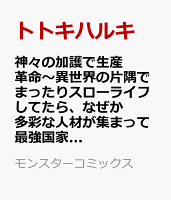 トトキハルキ

神々の加護で生産革命～異世界の片隅でまったりスローライフしてたら、なぜか多彩な人材が集まって最強国家...

モンスターコミックス